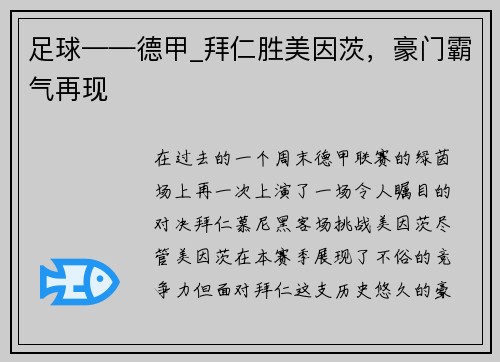 足球——德甲_拜仁胜美因茨，豪门霸气再现

在过去的一个周末德甲联赛的绿茵场上再一次上演了一场令人瞩目的对决拜仁慕尼黑客场挑战美因茨尽管美因茨在本赛季展现了不俗的竞争力但面对拜仁这支历史悠久的豪